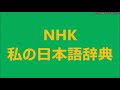 NHK
私の日本語辞典